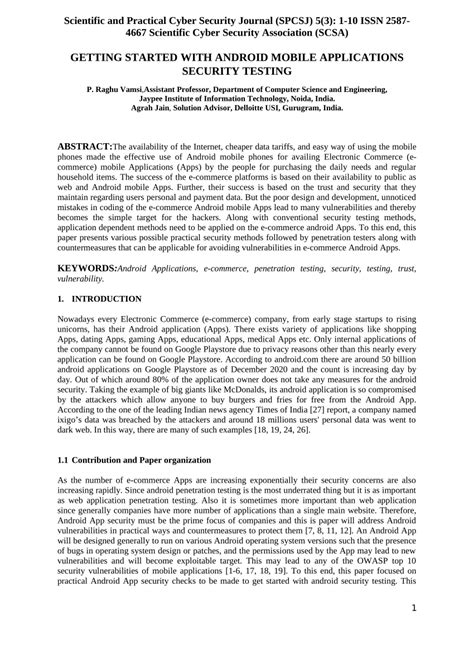 Scientific and Practical Cyber Security Journal (SPCSJ) 5(3): 1-10 ISSN 2587-4667 Scientific Cyber Security Association (SCSA)

GETTING STARTED WITH ANDROID MOBILE APPLICATIONS SECURITY TESTING

P. Raghu Vamsi,Assistant Professor, Department of Computer Science and Engineering, Jaypee Institute of Information Technology, Noida, India.
Agrah Jain, Solution Advisor, Delloitte USI, Gurugram, India.

ABSTRACT:The availability of the Internet, cheaper data tariffs, and easy way of using the mobile phones made the effective use of Android mobile phones for availing Electronic Commerce (e-commerce) mobile Applications (Apps) by the people for purchasing the daily needs and regular household items. The success of the e-commerce platforms is based on their availability to public as web and Android mobile Apps. Further, their success is based on the trust and security that they maintain regarding users personal and payment data. But the poor design and development, unnoticed mistakes in coding of the e-commerce Android mobile Apps lead to many vulnerabilities and thereby becomes the simple target for the hackers. Along with conventional security testing methods, application dependent methods need to be applied on the e-commerce android Apps. To this end, this paper presents various possible practical security methods followed by penetration testers along with countermeasures that can be applicable for avoiding vulnerabilities in e-commerce Android Apps.

KEYWORDS:Android Applications, e-commerce, penetration testing, security, testing, trust, vulnerability.

1. INTRODUCTION

Nowadays every Electronic Commerce (e-commerce) company, from early stage startups to rising unicorns, has their Android application (Apps). There exists variety of applications like shopping Apps, dating Apps, gaming Apps, educational Apps, medical Apps etc. Only internal applications of the company cannot be found on Google Playstore due to privacy reasons other than this nearly every application can be found on Google Playstore. According to android.com there are around 50 billion android applications on Google Playstore as of December 2020 and the count is increasing day by day. Out of which around 80% of the application owner does not take any measures for the android security. Taking the example of big giants like McDonalds, its android application is so compromised by the attackers which allow anyone to buy burgers and fries for free from the Android App. According to the one of the leading Indian news agency Times of India [27] report, a company named ixigo's data was breached by the attackers and around 18 millions users' personal data was went to dark web. In this way, there are many of such examples [18, 19, 24, 26].

1.1 Contribution and Paper organization

As the number of e-commerce Apps are increasing exponentially their security concerns are also increasing rapidly. Since android penetration testing is the most underrated thing but it is as important as web application penetration testing. Also it is sometimes more important than web application since generally companies have more number of applications than a single main website. Therefore, Android App security must be the prime focus of companies and this is paper will address Android vulnerabilities in practical ways and countermeasures to protect them [7, 8, 11, 12]. An Android App will be designed generally to run on various Android operating system versions such that the presence of bugs in operating system design or patches, and the permissions used by the App may lead to new vulnerabilities and will become exploitable target. This may lead to any of the OWASP top 10 security vulnerabilities of mobile applications [1-6, 17, 18, 19]. To this end, this paper focused on practical Android App security checks to be made to get started with android security testing. This

1